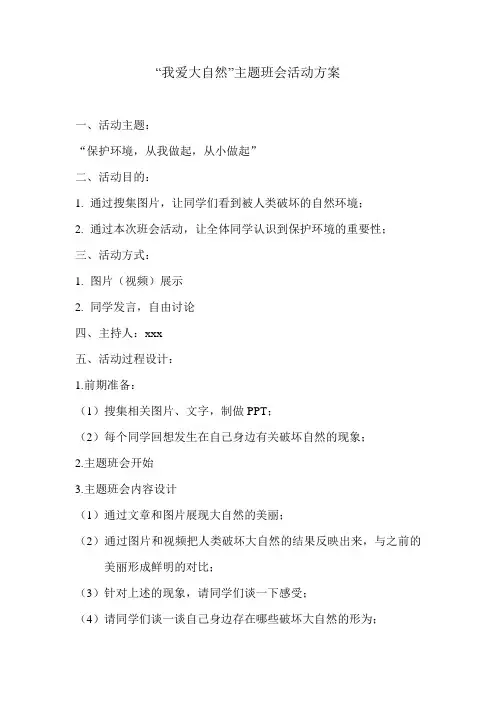 “我爱大自然”主题班会活动方案

一、活动主题：

“保护环境，从我做起，从小做起”

二、活动目的：

1. 通过搜集图片，让同学们看到被人类破坏的自然环境；

2. 通过本次班会活动，让全体同学认识到保护环境的重要性；

三、活动方式：

1. 图片（视频）展示

2. 同学发言，自由讨论

四、主持人：xxx

五、活动过程设计：

1.前期准备：

（1）搜集相关图片、文字，制做 PPT；

（2）每个同学回想发生在自己身边有关破坏自然的现象；

2.主题班会开始

3.主题班会内容设计

（1）通过文章和图片展现大自然的美丽；

（2）通过图片和视频把人类破坏大自然的结果反映出来，与之前的美丽形成鲜明的对比；

（3）针对上述的现象，请同学们谈一下感受；

（4）请同学们谈一谈自己身边存在哪些破坏大自然的形为；